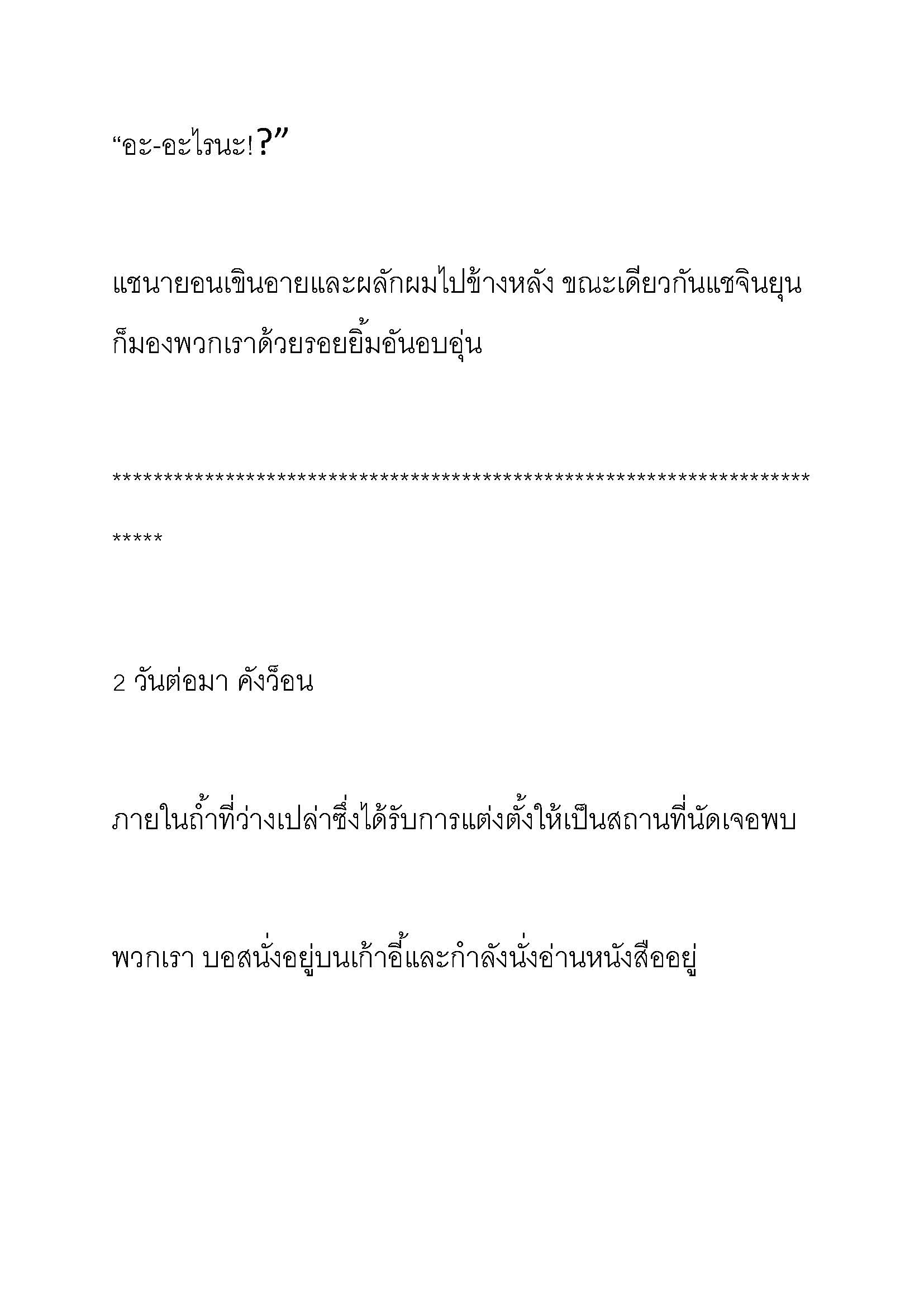 “อะ-อะไรนะ!?”

แชนายอนเขินอายและผลักผมไปข้างหลัง ขณะเดียวกันแชจินยุนก็มองพวกเราด้วยรอยยิ้มอันอบอุ่น

**********************************************************************

2 วันต่อมา คังว็อน

ภายในถ้ำที่ว่างเปล่าซึ่งได้รับการแต่งตั้งให้เป็นสถานที่นัดเจอพบ

พวกเรา บอสนั่งอยู่บนเก้าอี้และกำลังนั่งอ่านหนังสืออยู่